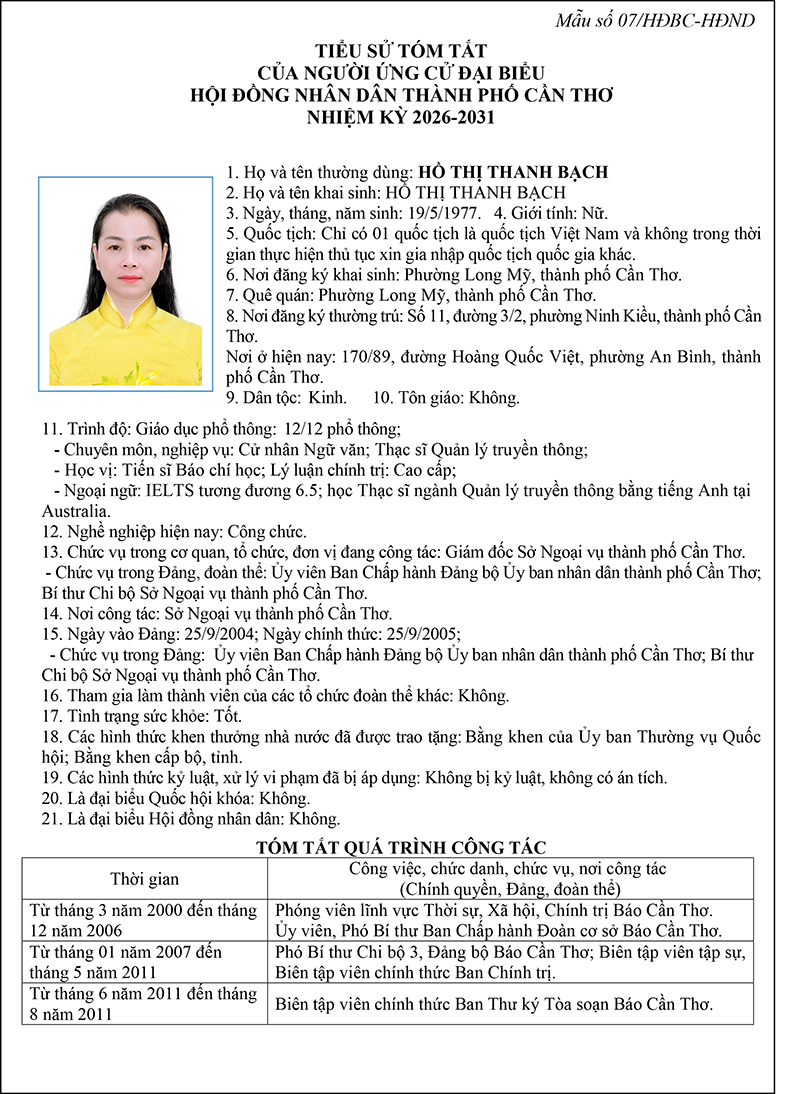 Mẫu số 07/HĐBC-HĐND

TIỂU SỬ TÓM TẮT
CỦA NGƯỜI ỨNG CỬ ĐẠI BIỂU
HỘI ĐỒNG NHÂN DÂN THÀNH PHỐ CẦN THƠ
NHIỆM KỲ 2026-2031

1. Họ và tên thường dùng: HỒ THỊ THANH BẠCH
2. Họ và tên khai sinh: HỒ THỊ THANH BẠCH
3. Ngày, tháng, năm sinh: 19/5/1977. 4. Giới tính: Nữ.
5. Quốc tịch: Chỉ có 01 quốc tịch là quốc tịch Việt Nam và không trong thời gian thực hiện thủ tục xin gia nhập quốc tịch quốc gia khác.
6. Nơi đăng ký khai sinh: Phường Long Mỹ, thành phố Cần Thơ.
7. Quê quán: Phường Long Mỹ, thành phố Cần Thơ.
8. Nơi đăng ký thường trú: Số 11, đường 3/2, phường Ninh Kiều, thành phố Cần Thơ.
Nơi ở hiện nay: 170/89, đường Hoàng Quốc Việt, phường An Bình, thành phố Cần Thơ.
9. Dân tộc: Kinh. 10. Tôn giáo: Không.

11. Trình độ: Giáo dục phổ thông: 12/12 phổ thông;
- Chuyên môn, nghiệp vụ: Cử nhân Ngữ văn; Thạc sĩ Quản lý truyền thông;
- Học vị: Tiến sĩ Báo chí học; Lý luận chính trị: Cao cấp;
- Ngoại ngữ: IELTS tương đương 6.5; học Thạc sĩ ngành Quản lý truyền thông bằng tiếng Anh tại Australia.
12. Nghề nghiệp hiện nay: Công chức.
13. Chức vụ trong cơ quan, tổ chức, đơn vị đang công tác: Giám đốc Sở Ngoại vụ thành phố Cần Thơ.
- Chức vụ trong Đảng, đoàn thể: Ủy viên Ban Chấp hành Đảng bộ Ủy ban nhân dân thành phố Cần Thơ; Bí thư Chi bộ Sở Ngoại vụ thành phố Cần Thơ.
14. Nơi công tác: Sở Ngoại vụ thành phố Cần Thơ.
15. Ngày vào Đảng: 25/9/2004; Ngày chính thức: 25/9/2005;
- Chức vụ trong Đảng: Ủy viên Ban Chấp hành Đảng bộ Ủy ban nhân dân thành phố Cần Thơ; Bí thư Chi bộ Sở Ngoại vụ thành phố Cần Thơ.
16. Tham gia làm thành viên của các tổ chức đoàn thể khác: Không.
17. Tình trạng sức khỏe: Tốt.
18. Các hình thức khen thưởng nhà nước đã được trao tặng: Bằng khen của Ủy ban Thường vụ Quốc hội; Bằng khen cấp bộ, tỉnh.
19. Các hình thức kỷ luật, xử lý vi phạm đã bị áp dụng: Không bị kỷ luật, không có án tích.
20. Là đại biểu Quốc hội khóa: Không.
21. Là đại biểu Hội đồng nhân dân: Không.

TÓM TẮT QUÁ TRÌNH CÔNG TÁC

| Thời gian | Công việc, chức danh, chức vụ, nơi công tác (Chính quyền, Đảng, đoàn thể) |
|---|---|
| Từ tháng 3 năm 2000 đến tháng 12 năm 2006 | Phóng viên lĩnh vực Thời sự, Xã hội, Chính trị Báo Cần Thơ. Ủy viên, Phó Bí thư Ban Chấp hành Đoàn cơ sở Báo Cần Thơ. |
| Từ tháng 01 năm 2007 đến tháng 5 năm 2011 | Phó Bí thư Chi bộ 3, Đảng bộ Báo Cần Thơ; Biên tập viên tập sự, Biên tập viên chính thức Ban Chính trị. |
| Từ tháng 6 năm 2011 đến tháng 8 năm 2011 | Biên tập viên chính thức Ban Thư ký Tòa soạn Báo Cần Thơ. |